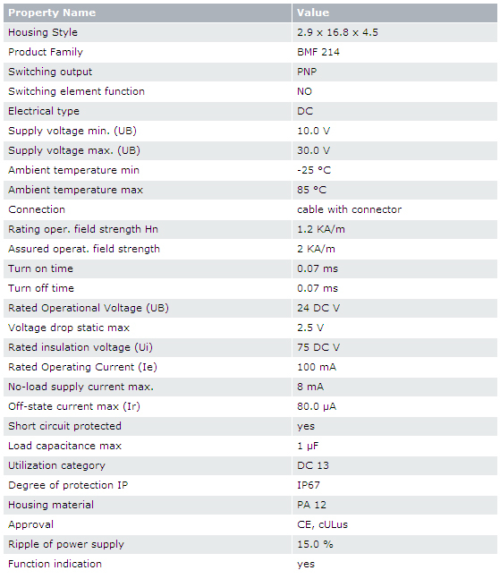 | Property Name | Value |
|---|---|
| Housing Style | 2.9 x 16.8 x 4.5 |
| Product Family | BMF 214 |
| Switching output | PNP |
| Switching element function | NO |
| Electrical type | DC |
| Supply voltage min. (UB) | 10.0 V |
| Supply voltage max. (UB) | 30.0 V |
| Ambient temperature min | -25 °C |
| Ambient temperature max | 85 °C |
| Connection | cable with connector |
| Rating oper. field strength Hn | 1.2 KA/m |
| Assured operat. field strength | 2 KA/m |
| Turn on time | 0.07 ms |
| Turn off time | 0.07 ms |
| Rated Operational Voltage (UB) | 24 DC V |
| Voltage drop static max | 2.5 V |
| Rated insulation voltage (Ui) | 75 DC V |
| Rated Operating Current (Ie) | 100 mA |
| No-load supply current max. | 8 mA |
| Off-state current max (Ir) | 80.0 µA |
| Short circuit protected | yes |
| Load capacitance max | 1 µF |
| Utilization category | DC 13 |
| Degree of protection IP | IP67 |
| Housing material | PA 12 |
| Approval | CE, cULus |
| Ripple of power supply | 15.0 % |
| Function indication | yes |